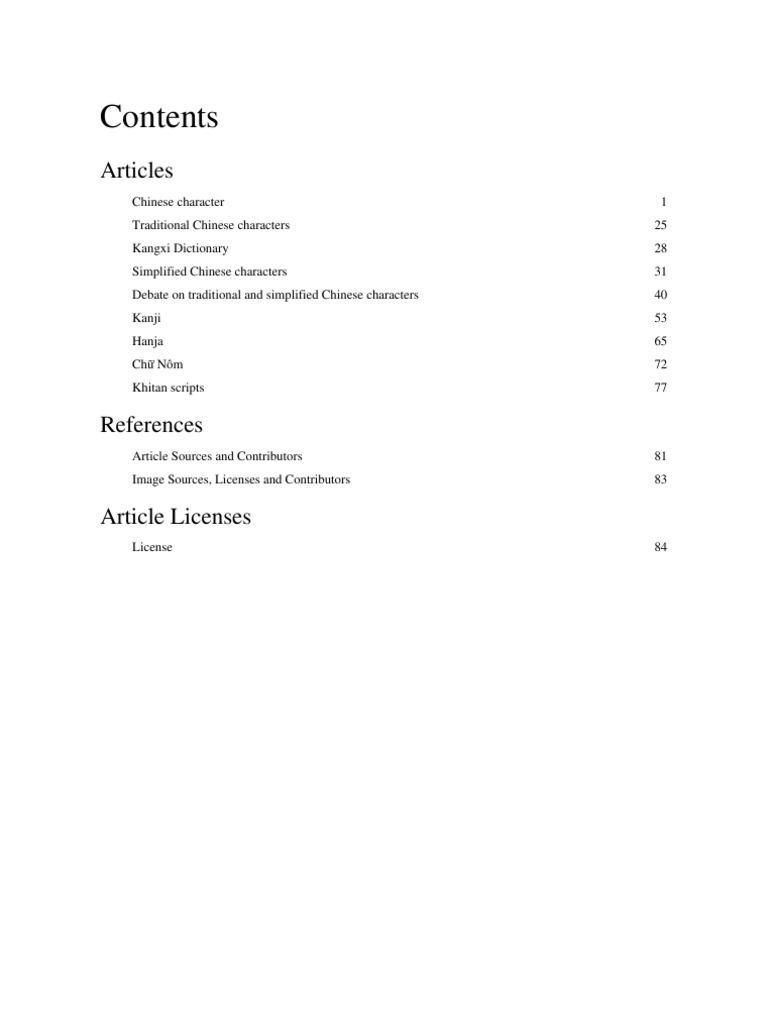 Contents

Articles

Chinese character 1
Traditional Chinese characters 25
Kangxi Dictionary 28
Simplified Chinese characters 31
Debate on traditional and simplified Chinese characters 40
Kanji 53
Hanja 65
Chữ Nôm 72
Khitan scripts 77

References

Article Sources and Contributors 81
Image Sources, Licenses and Contributors 83

Article Licenses

License 84